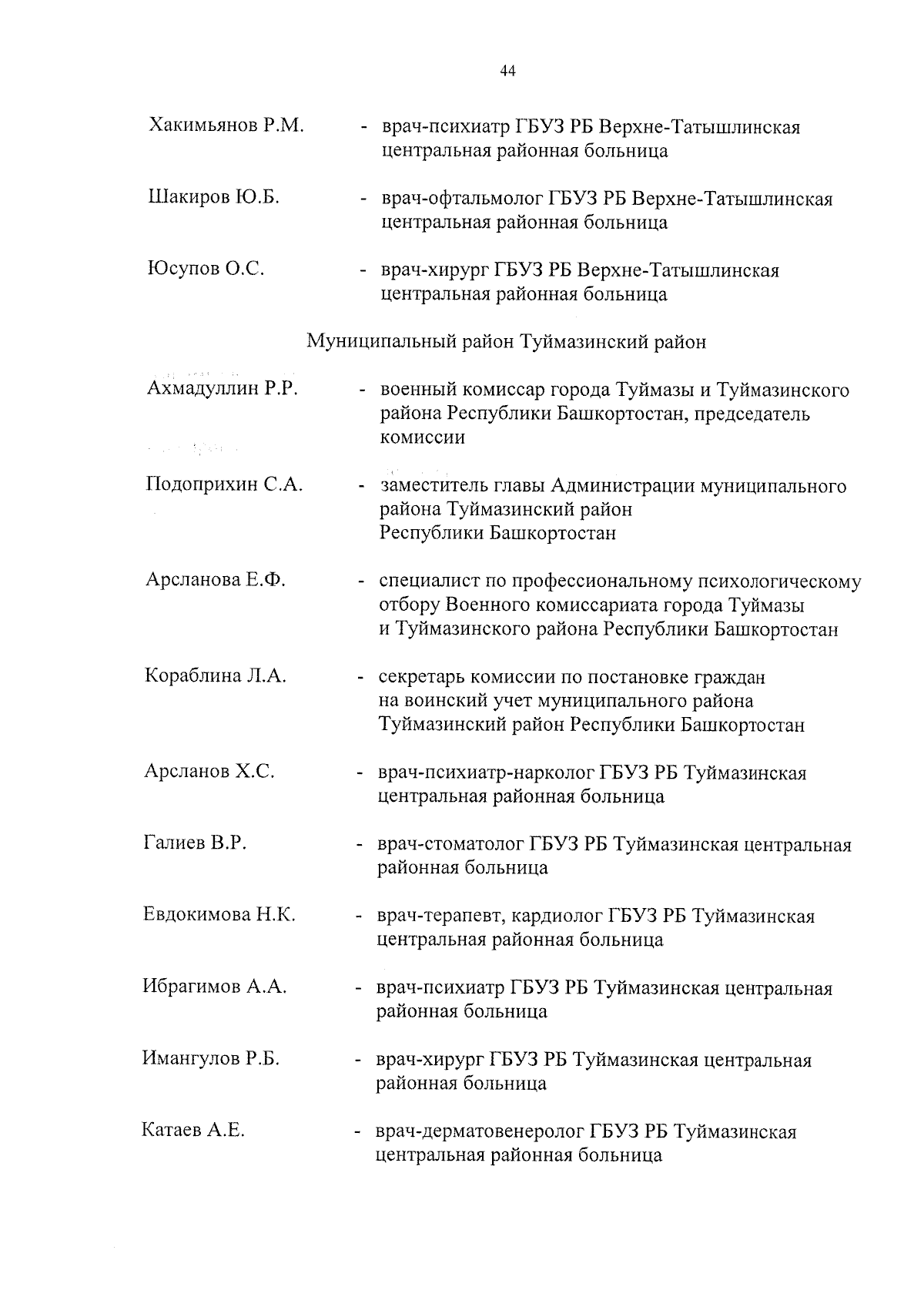 44

Хакимьянов Р.М. - врач-психиатр ГБУЗ РБ Верхне-Татышлинская центральная районная больница

Шакиров Ю.Б. - врач-офтальмолог ГБУЗ РБ Верхне-Татышлинская центральная районная больница

Юсупов О.С. - врач-хирург ГБУЗ РБ Верхне-Татышлинская центральная районная больница

Муниципальный район Туймазинский район

Ахмадуллин Р.Р. - военный комиссар города Туймазы и Туймазинского района Республики Башкортостан, председатель комиссии

Подоприхин С.А. - заместитель главы Администрации муниципального района Туймазинский район Республики Башкортостан

Арсланова Е.Ф. - специалист по профессиональному психологическому отбору Военного комиссариата города Туймазы и Туймазинского района Республики Башкортостан

Кораблина Л.А. - секретарь комиссии по постановке граждан на воинский учет муниципального района Туймазинский район Республики Башкортостан

Арсланов Х.С. - врач-психиатр-нарколог ГБУЗ РБ Туймазинская центральная районная больница

Галиев В.Р. - врач-стоматолог ГБУЗ РБ Туймазинская центральная районная больница

Евдокимова Н.К. - врач-терапевт, кардиолог ГБУЗ РБ Туймазинская центральная районная больница

Ибрагимов А.А. - врач-психиатр ГБУЗ РБ Туймазинская центральная районная больница

Имангулов Р.Б. - врач-хирург ГБУЗ РБ Туймазинская центральная районная больница

Катаев А.Е. - врач-дерматовенеролог ГБУЗ РБ Туймазинская центральная районная больница